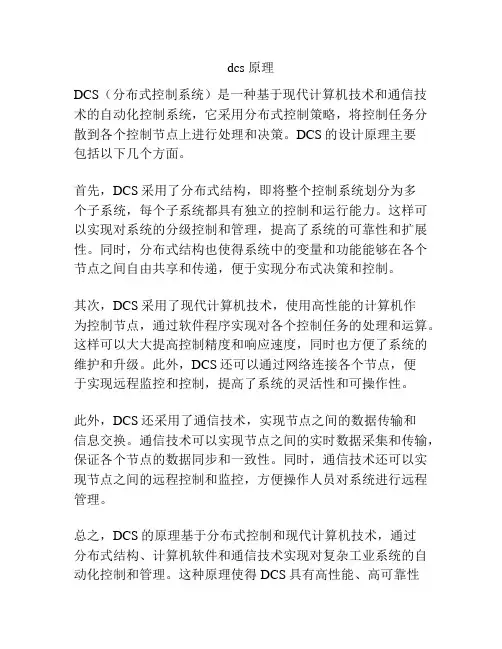 dcs 原理

DCS（分布式控制系统）是一种基于现代计算机技术和通信技术的自动化控制系统，它采用分布式控制策略，将控制任务分散到各个控制节点上进行处理和决策。DCS 的设计原理主要包括以下几个方面。

首先，DCS 采用了分布式结构，即将整个控制系统划分为多个子系统，每个子系统都具有独立的控制和运行能力。这样可以实现对系统的分级控制和管理，提高了系统的可靠性和扩展性。同时，分布式结构也使得系统中的变量和功能能够在各个节点之间自由共享和传递，便于实现分布式决策和控制。

其次，DCS 采用了现代计算机技术，使用高性能的计算机作为控制节点，通过软件程序实现对各个控制任务的处理和运算。这样可以大大提高控制精度和响应速度，同时也方便了系统的维护和升级。此外，DCS 还可以通过网络连接各个节点，便于实现远程监控和控制，提高了系统的灵活性和可操作性。

此外，DCS 还采用了通信技术，实现节点之间的数据传输和信息交换。通信技术可以实现节点之间的实时数据采集和传输，保证各个节点的数据同步和一致性。同时，通信技术还可以实现节点之间的远程控制和监控，方便操作人员对系统进行远程管理。

总之，DCS 的原理基于分布式控制和现代计算机技术，通过分布式结构、计算机软件和通信技术实现对复杂工业系统的自动化控制和管理。这种原理使得 DCS 具有高性能、高可靠性